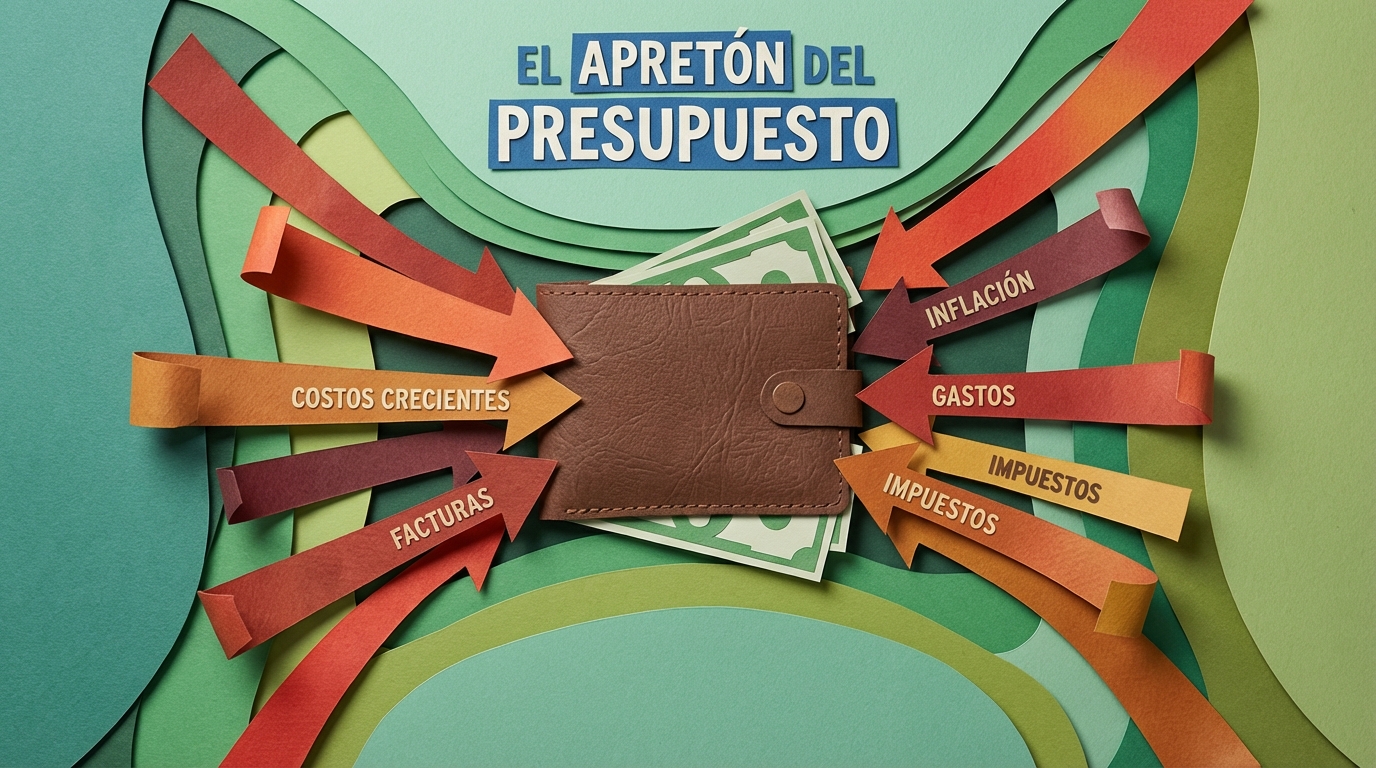 EL APRETÓN DEL PRESUPUESTO

COSTOS CRECIENTES

FACTURAS

INFLACIÓN

GASTOS

IMPUESTOS

IMPUESTOS